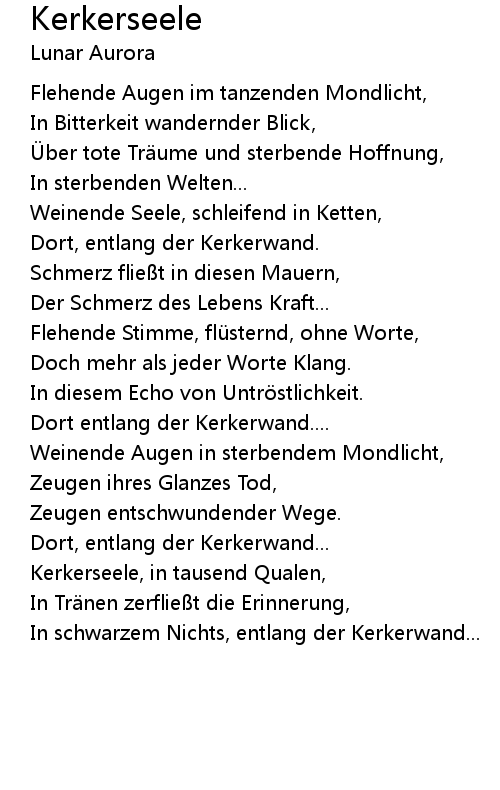 Kerkerseele
Lunar Aurora

Flehende Augen im tanzenden Mondlicht,
In Bitterkeit wandernder Blick,
Über tote Träume und sterbende Hoffnung,
In sterbenden Welten...
Weinende Seele, schleifend in Ketten,
Dort, entlang der Kerkerwand.
Schmerz fließt in diesen Mauern,
Der Schmerz des Lebens Kraft...
Flehende Stimme, flüsternd, ohne Worte,
Doch mehr als jeder Worte Klang.
In diesem Echo von Untröstlichkeit.
Dort entlang der Kerkerwand....
Weinende Augen in sterbendem Mondlicht,
Zeugen ihres Glanzes Tod,
Zeugen entschwundender Wege.
Dort, entlang der Kerkerwand...
Kerkerseele, in tausend Qualen,
In Tränen zerfließt die Erinnerung,
In schwarzem Nichts, entlang der Kerkerwand...